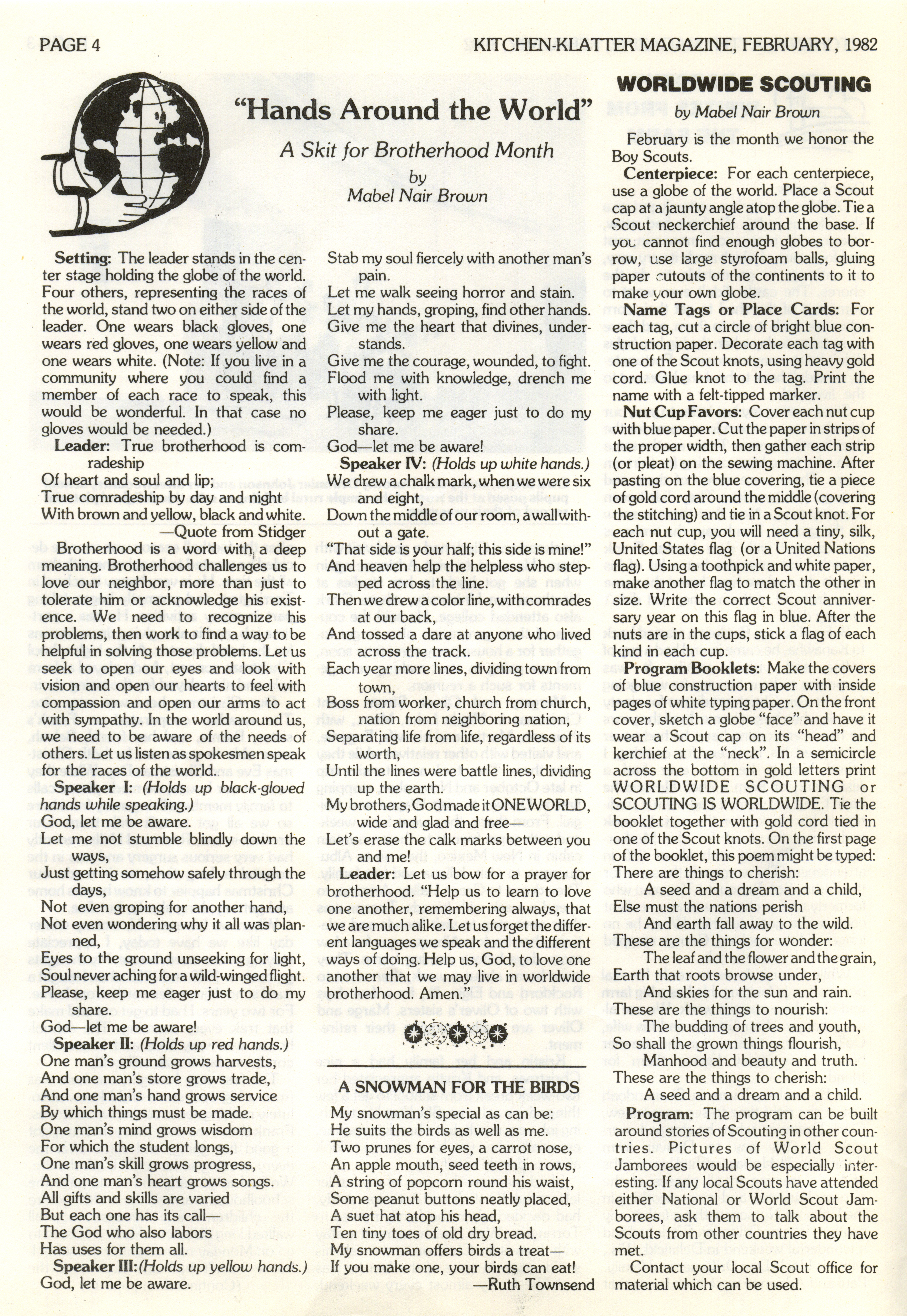 PAGE 4

KITCHEN-KLATTER MAGAZINE, FEBRUARY, 1982

"Hands Around the World"

A Skit for Brotherhood Month

by
Mabel Nair Brown

Setting: The leader stands in the center stage holding the globe of the world. Four others, representing the races of the world, stand two on either side of the leader. One wears black gloves, one wears red gloves, one wears yellow and one wears white. (Note: If you live in a community where you could find a member of each race to speak, this would be wonderful. In that case no gloves would be needed.)

Leader: True brotherhood is comradeship
Of heart and soul and lip;
True comradeship by day and night
With brown and yellow, black and white.
—Quote from Stidger

Brotherhood is a word with a deep meaning. Brotherhood challenges us to love our neighbor, more than just to tolerate him or acknowledge his existence. We need to recognize his problems, then work to find a way to be helpful in solving those problems. Let us seek to open our eyes and look with vision and open our hearts to feel with compassion and open our arms to act with sympathy. In the world around us, we need to be aware of the needs of others. Let us listen as spokesmen speak for the races of the world.

Speaker I: (Holds up black-gloved hands while speaking.)
God, let me be aware.
Let me not stumble blindly down the ways,
Just getting somehow safely through the days,
Not even groping for another hand,
Not even wondering why it all was planned,
Eyes to the ground unseeking for light,
Soul never aching for a wild-winged flight.
Please, keep me eager just to do my share.
God—let me be aware!

Speaker II: (Holds up red hands.)
One man's ground grows harvests,
And one man's store grows trade,
And one man's hand grows service
By which things must be made.
One man's mind grows wisdom
For which the student longs,
One man's skill grows progress,
And one man's heart grows songs.
All gifts and skills are varied
But each one has its call—
The God who also labors
Has uses for them all.

Speaker III: (Holds up yellow hands.)
God, let me be aware.
Stab my soul fiercely with another man's pain.
Let me walk seeing horror and stain.
Let my hands, groping, find other hands.
Give me the heart that divines, understands.
Give me the courage, wounded, to fight.
Flood me with knowledge, drench me with light.
Please, keep me eager just to do my share.
God—let me be aware!

Speaker IV: (Holds up white hands.)
We drew a chalk mark, when we were six and eight,
Down the middle of our room, a wall without a gate.
"That side is your half; this side is mine!"
And heaven help the helpless who stepped across the line.
Then we drew a color line, with comrades at our back,
And tossed a dare at anyone who lived across the track.
Each year more lines, dividing town from town,
Boss from worker, church from church, nation from neighboring nation,
Separating life from life, regardless of its worth,
Until the lines were battle lines, dividing up the earth.
My brothers, God made it ONE WORLD, wide and glad and free—
Let's erase the calk marks between you and me!

Leader: Let us bow for a prayer for brotherhood. "Help us to learn to love one another, remembering always, that we are much alike. Let us forget the different languages we speak and the different ways of doing. Help us, God, to love one another that we may live in worldwide brotherhood. Amen."

A SNOWMAN FOR THE BIRDS

My snowman's special as can be:
He suits the birds as well as me.
Two prunes for eyes, a carrot nose,
An apple mouth, seed teeth in rows,
A string of popcorn round his waist,
Some peanut buttons neatly placed,
A suet hat atop his head,
Ten tiny toes of old dry bread.
My snowman offers birds a treat—
If you make one, your birds can eat!
—Ruth Townsend

WORLDWIDE SCOUTING

by Mabel Nair Brown

February is the month we honor the Boy Scouts.

Centerpiece: For each centerpiece, use a globe of the world. Place a Scout cap at a jaunty angle atop the globe. Tie a Scout neckerchief around the base. If you cannot find enough globes to borrow, use large styrofoam balls, gluing paper cutouts of the continents to it to make your own globe.

Name Tags or Place Cards: For each tag, cut a circle of bright blue construction paper. Decorate each tag with one of the Scout knots, using heavy gold cord. Glue knot to the tag. Print the name with a felt-tipped marker.

Nut Cup Favors: Cover each nut cup with blue paper. Cut the paper in strips of the proper width, then gather each strip (or pleat) on the sewing machine. After pasting on the blue covering, tie a piece of gold cord around the middle (covering the stitching) and tie in a Scout knot. For each nut cup, you will need a tiny, silk, United States flag (or a United Nations flag). Using a toothpick and white paper, make another flag to match the other in size. Write the correct Scout anniversary year on this flag in blue. After the nuts are in the cups, stick a flag of each kind in each cup.

Program Booklets: Make the covers of blue construction paper with inside pages of white typing paper. On the front cover, sketch a globe "face" and have it wear a Scout cap on its "head" and kerchief at the "neck". In a semicircle across the bottom in gold letters print WORLDWIDE SCOUTING or SCOUTING IS WORLDWIDE. Tie the booklet together with gold cord tied in one of the Scout knots. On the first page of the booklet, this poem might be typed:
There are things to cherish:
A seed and a dream and a child,
Else must the nations perish
And earth fall away to the wild.
These are the things for wonder:
The leaf and the flower and the grain,
Earth that roots browse under,
And skies for the sun and rain.
These are the things to nourish:
The budding of trees and youth,
So shall the grown things flourish,
Manhood and beauty and truth.
These are the things to cherish:
A seed and a dream and a child.

Program: The program can be built around stories of Scouting in other countries. Pictures of World Scout Jamborees would be especially interesting. If any local Scouts have attended either National or World Scout Jamborees, ask them to talk about the Scouts from other countries they have met.

Contact your local Scout office for material which can be used.